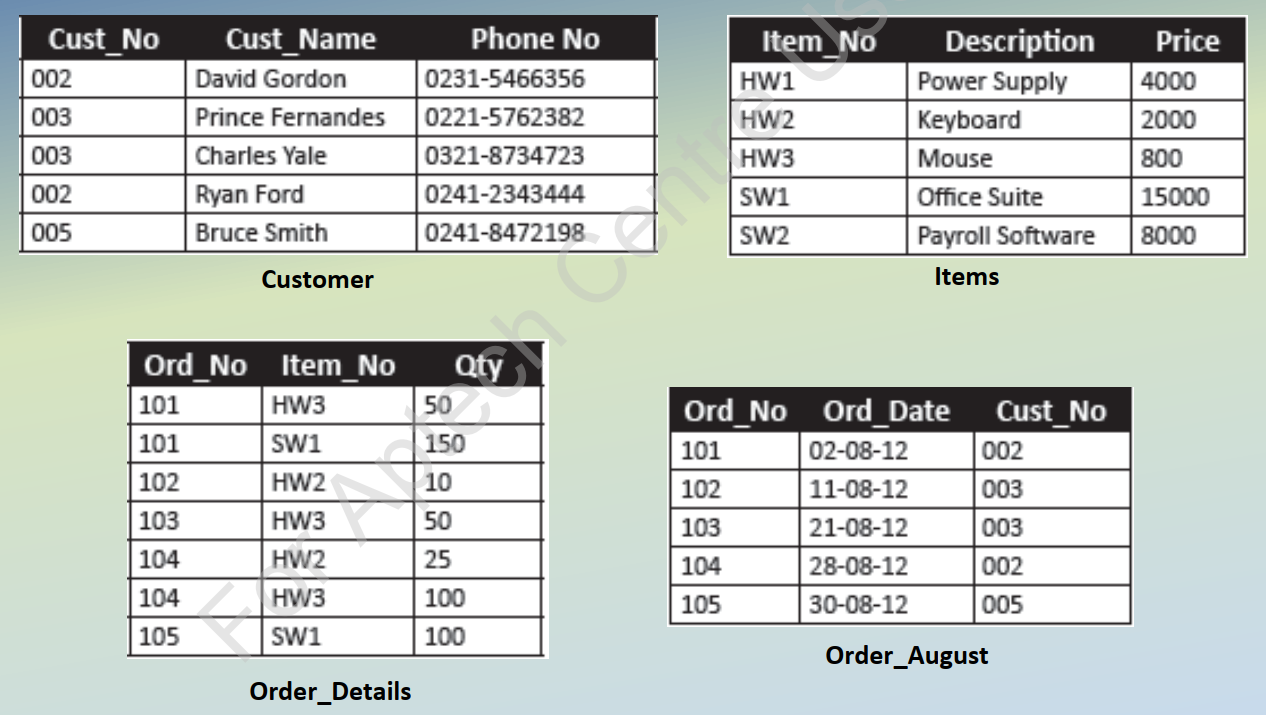 | Cust_No | Cust_Name | Phone No |
|---|---|---|
| 002 | David Gordon | 0231-5466356 |
| 003 | Prince Fernandes | 0221-5762382 |
| 003 | Charles Yale | 0321-8734723 |
| 002 | Ryan Ford | 0241-2343444 |
| 005 | Bruce Smith | 0241-8472198 |

Customer

| Item_No | Description | Price |
|---|---|---|
| HW1 | Power Supply | 4000 |
| HW2 | Keyboard | 2000 |
| HW3 | Mouse | 800 |
| SW1 | Office Suite | 15000 |
| SW2 | Payroll Software | 8000 |

Items

| Ord_No | Item_No | Qty |
|---|---|---|
| 101 | HW3 | 50 |
| 101 | SW1 | 150 |
| 102 | HW2 | 10 |
| 103 | HW3 | 50 |
| 104 | HW2 | 25 |
| 104 | HW3 | 100 |
| 105 | SW1 | 100 |

Order_Details

| Ord_No | Ord_Date | Cust_No |
|---|---|---|
| 101 | 02-08-12 | 002 |
| 102 | 11-08-12 | 003 |
| 103 | 21-08-12 | 003 |
| 104 | 28-08-12 | 002 |
| 105 | 30-08-12 | 005 |

Order_August

For Aptech Centre Us